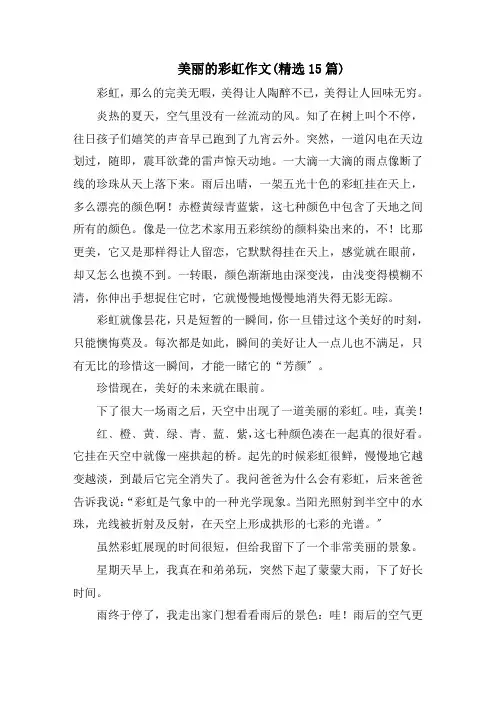 美丽的彩虹作文(精选15篇)

彩虹，那么的完美无暇，美得让人陶醉不已，美得让人回味无穷。

炎热的夏天，空气里没有一丝流动的风。知了在树上叫个不停，往日孩子们嬉笑的声音早已跑到了九宵云外。突然，一道闪电在天边划过，随即，震耳欲聋的雷声惊天动地。一大滴一大滴的雨点像断了线的珍珠从天上落下来。雨后出晴，一架五光十色的彩虹挂在天上，多么漂亮的颜色啊！赤橙黄绿青蓝紫，这七种颜色中包含了天地之间所有的颜色。像是一位艺术家用五彩缤纷的颜料染出来的，不！比那更美，它又是那样得让人留恋，它默默得挂在天上，感觉就在眼前，却又怎么也摸不到。一转眼，颜色渐渐地由深变浅，由浅变得模糊不清，你伸出手想捉住它时，它就慢慢地慢慢地消失得无影无踪。

彩虹就像昙花，只是短暂的一瞬间，你一旦错过这个美好的时刻，只能懊悔莫及。每次都是如此，瞬间的美好让人一点儿也不满足，只有无比的珍惜这一瞬间，才能一睹它的“芳颜”。

珍惜现在，美好的未来就在眼前。

下了很大一场雨之后，天空中出现了一道美丽的彩虹。哇，真美！

红、橙、黄、绿、青、蓝、紫，这七种颜色凑在一起真的很好看。它挂在天空中就像一座拱起的桥。起先的时候彩虹很鲜，慢慢地它越变越淡，到最后它完全消失了。我问爸爸为什么会有彩虹，后来爸爸告诉我说：“彩虹是气象中的一种光学现象。当阳光照射到半空中的水珠，光线被折射及反射，在天空上形成拱形的七彩的光谱。”

虽然彩虹展现的时间很短，但给我留下了一个非常美丽的景象。

星期天早上，我真在和弟弟玩，突然下起了蒙蒙大雨，下了好长时间。

雨终于停了，我走出家门想看看雨后的景色：哇！雨后的空气更